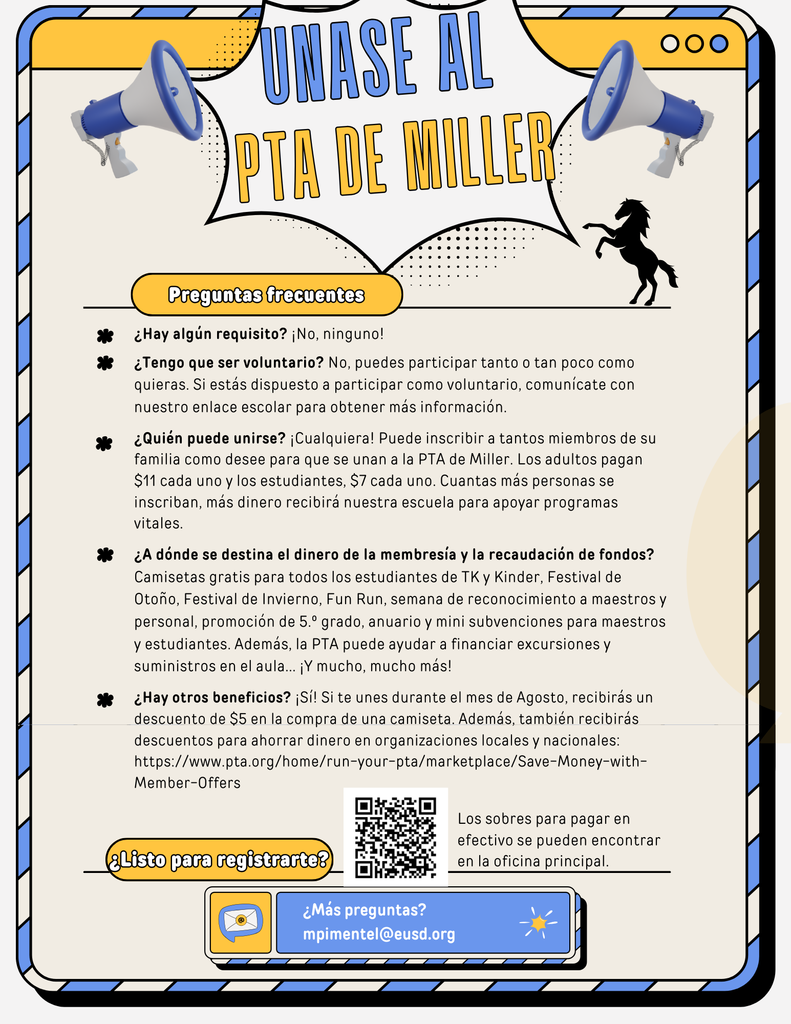 UNASE AL
PTA DE MILLER

Preguntas frecuentes

¿Hay algún requisito? ¡No, ninguno!

¿Tengo que ser voluntario? No, puedes participar tanto o tan poco como quieras. Si estás dispuesto a participar como voluntario, comunícate con nuestro enlace escolar para obtener más información.

¿Quién puede unirse? ¡Cualquiera! Puede inscribir a tantos miembros de su familia como desee para que se unan a la PTA de Miller. Los adultos pagan $11 cada uno y los estudiantes, $7 cada uno. Cuantas más personas se inscriban, más dinero recibirá nuestra escuela para apoyar programas vitales.

¿A dónde se destina el dinero de la membresía y la recaudación de fondos? Camisetas gratis para todos los estudiantes de TK y Kinder, Festival de Otoño, Festival de Invierno, Fun Run, semana de reconocimiento a maestros y personal, promoción de 5.º grado, anuario y mini subvenciones para maestros y estudiantes. Además, la PTA puede ayudar a financiar excursiones y suministros en el aula... ¡Y mucho, mucho más!

¿Hay otros beneficios? ¡Sí! Si te unes durante el mes de Agosto, recibirás un descuento de $5 en la compra de una camiseta. Además, también recibirás descuentos para ahorrar dinero en organizaciones locales y nacionales: https://www.pta.org/home/run-your-pta/marketplace/Save-Money-with-Member-Offers

¿Listo para registrarte?

Los sobres para pagar en efectivo se pueden encontrar en la oficina principal.

¿Más preguntas?
mpimentel@eusd.org